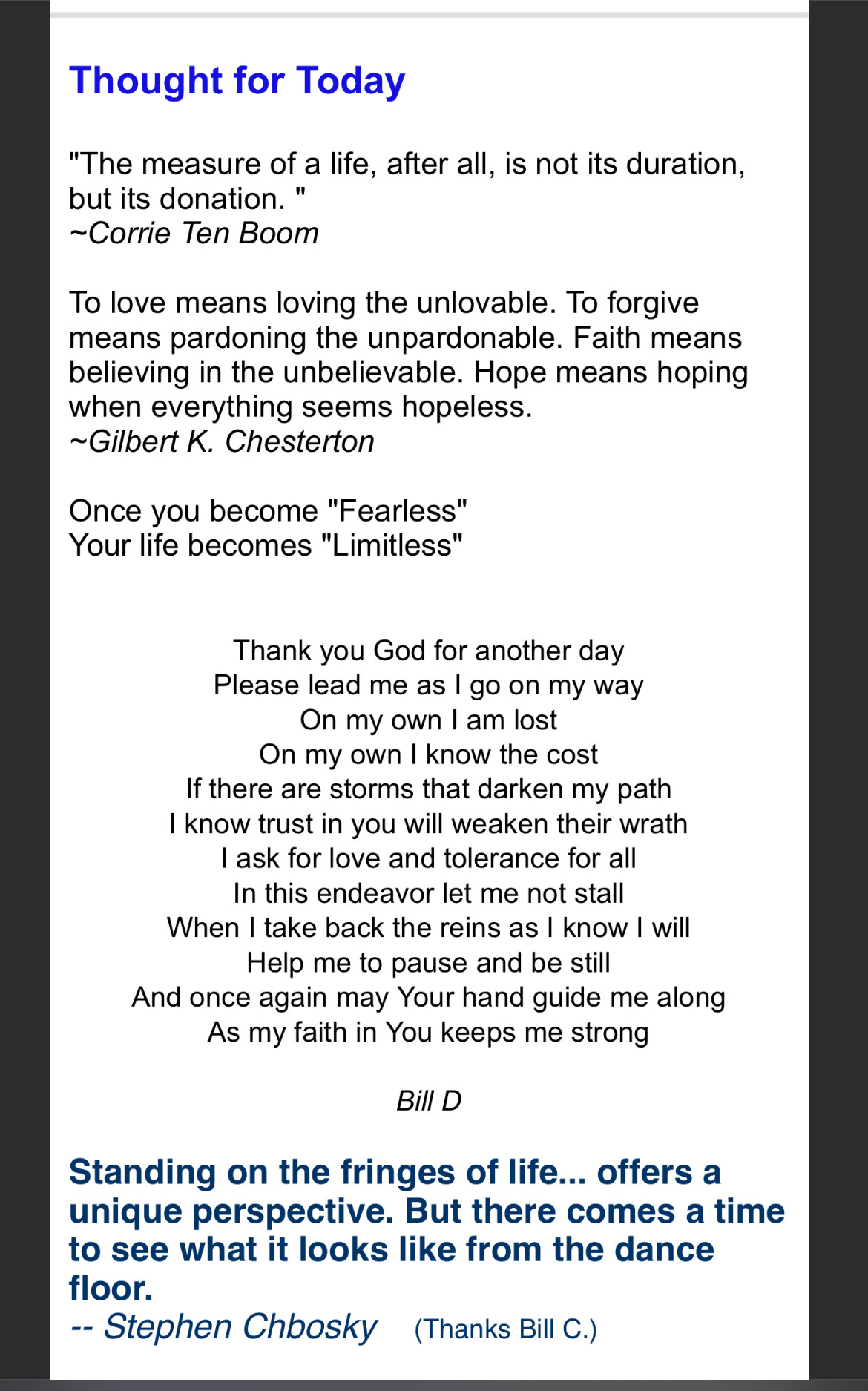 Thought for Today

"The measure of a life, after all, is not its duration, but its donation. "
~Corrie Ten Boom

To love means loving the unlovable. To forgive means pardoning the unpardonable. Faith means believing in the unbelievable. Hope means hoping when everything seems hopeless.
~Gilbert K. Chesterton

Once you become "Fearless"
Your life becomes "Limitless"

Thank you God for another day
Please lead me as I go on my way
On my own I am lost
On my own I know the cost
If there are storms that darken my path
I know trust in you will weaken their wrath
I ask for love and tolerance for all
In this endeavor let me not stall
When I take back the reins as I know I will
Help me to pause and be still
And once again may Your hand guide me along
As my faith in You keeps me strong

Bill D

Standing on the fringes of life... offers a unique perspective. But there comes a time to see what it looks like from the dance floor.
-- Stephen Chbosky (Thanks Bill C.)